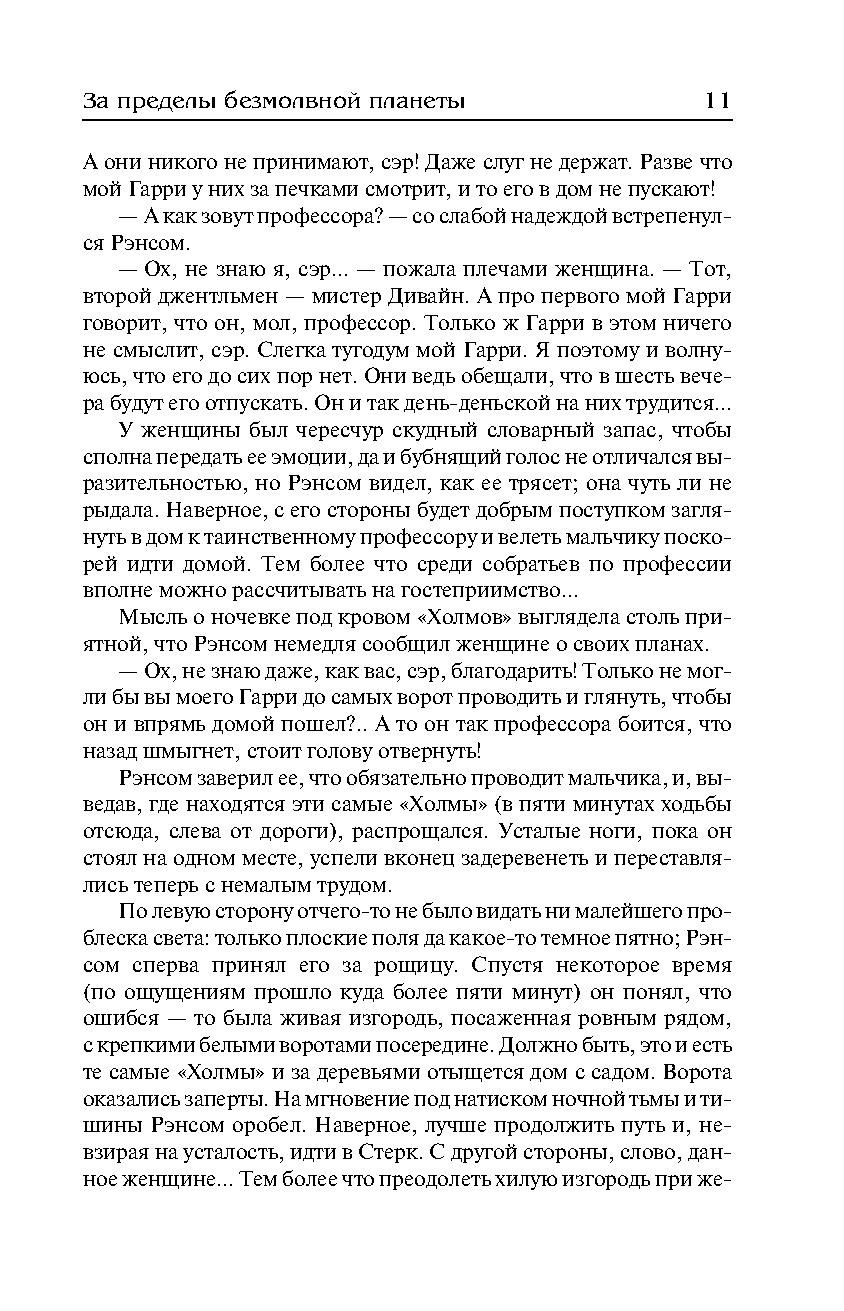 За пределы безмолвной планеты 11

А они никого не принимают, сэр! Даже слуг не держат. Разве что мой Гарри у них за печками смотрит, и то его в дом не пускают!

— А как зовут профессора? — со слабой надеждой встрепенулся Рэнсом.

— Ох, не знаю я, сэр... — пожала плечами женщина. — Тот, второй джентльмен — мистер Дивайн. А про первого мой Гарри говорит, что он, мол, профессор. Только ж Гарри в этом ничего не смыслит, сэр. Слегка тугодум мой Гарри. Я поэтому и волнуюсь, что его до сих пор нет. Они ведь обещали, что в шесть вечера будут его отпускать. Он и так день-деньской на них трудится...

У женщины был чересчур скудный словарный запас, чтобы сполна передать ее эмоции, да и бубнящий голос не отличался выразительностью, но Рэнсом видел, как ее трясет; она чуть ли не рыдала. Наверное, с его стороны будет добрым поступком заглянуть в дом к таинственному профессору и велеть мальчику поскорей идти домой. Тем более что среди собратьев по профессии вполне можно рассчитывать на гостеприимство...

Мысль о ночевке под кровом «Холмов» выглядела столь приятной, что Рэнсом немедля сообщил женщине о своих планах.

— Ох, не знаю даже, как вас, сэр, благодарить! Только не могли бы вы моего Гарри до самых ворот проводить и глянуть, чтобы он и впрямь домой пошел?.. А то он так профессора боится, что назад шмыгнет, стоит голову отвернуть!

Рэнсом заверил ее, что обязательно проводит мальчика, и, выведав, где находятся эти самые «Холмы» (в пяти минутах ходьбы отсюда, слева от дороги), распрощался. Усталые ноги, пока он стоял на одном месте, успели вконец задеревенеть и переставлялись теперь с немалым трудом.

По левую сторону отчего-то не было видать ни малейшего проблеска света: только плоские поля да какое-то темное пятно; Рэнсом сперва принял его за рощицу. Спустя некоторое время (по ощущениям прошло куда более пяти минут) он понял, что ошибся — то была живая изгородь, посаженная ровным рядом, с крепкими белыми воротами посередине. Должно быть, это и есть те самые «Холмы» и за деревьями отыщется дом с садом. Ворота оказались заперты. На мгновение под натиском ночной тьмы и тишины Рэнсом оробел. Наверное, лучше продолжить путь и, невзирая на усталость, идти в Стерк. С другой стороны, слово, данное женщине... Тем более что преодолеть хилую изгородь при же-